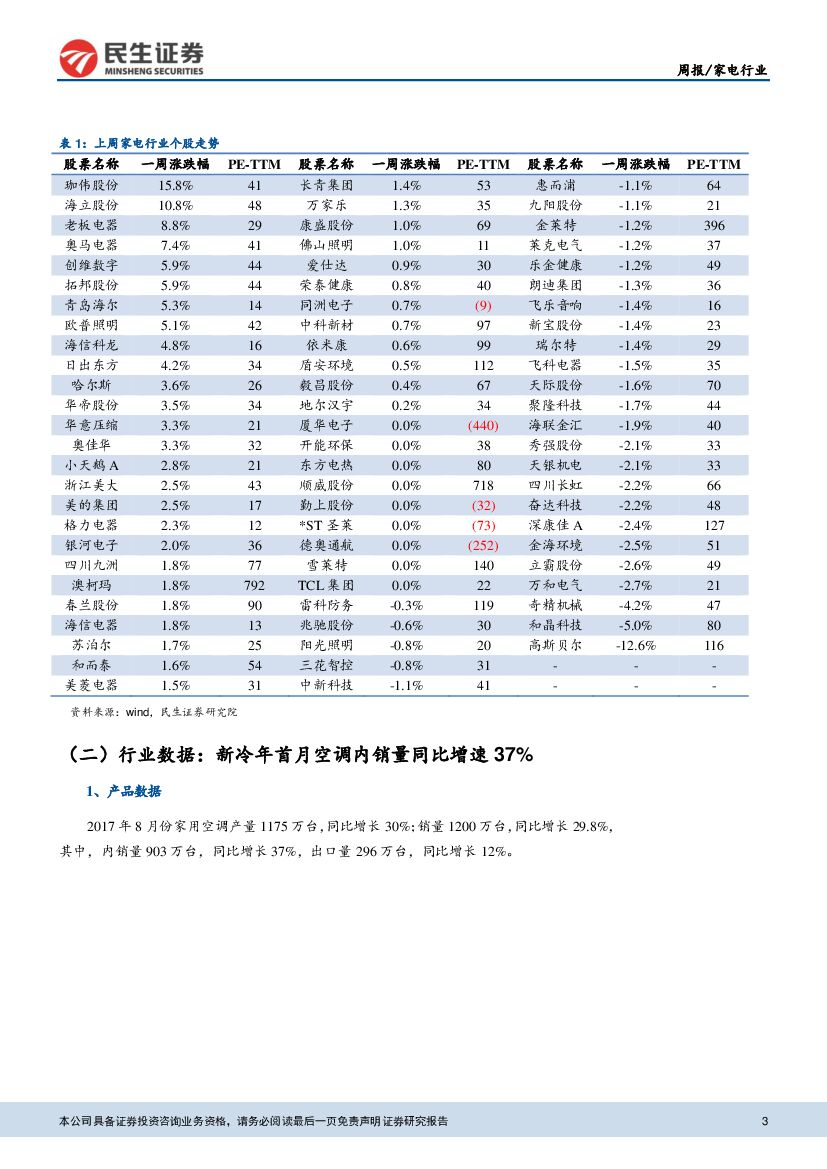 民生证券
MINSHENG SECURITIES

周报/家电行业

表 1：上周家电行业个股走势

| 股票名称 | 一周涨跌幅 | PE-TTM | 股票名称 | 一周涨跌幅 | PE-TTM | 股票名称 | 一周涨跌幅 | PE-TTM |
|---|---|---|---|---|---|---|---|---|
| 珈伟股份 | 15.8% | 41 | 长青集团 | 1.4% | 53 | 惠而浦 | -1.1% | 64 |
| 海立股份 | 10.8% | 48 | 万家乐 | 1.3% | 35 | 九阳股份 | -1.1% | 21 |
| 老板电器 | 8.8% | 29 | 康盛股份 | 1.0% | 69 | 金莱特 | -1.2% | 396 |
| 奥马电器 | 7.4% | 41 | 佛山照明 | 1.0% | 11 | 莱克电气 | -1.2% | 37 |
| 创维数字 | 5.9% | 44 | 爱仕达 | 0.9% | 30 | 乐金健康 | -1.2% | 49 |
| 拓邦股份 | 5.9% | 44 | 荣泰健康 | 0.8% | 40 | 朗迪集团 | -1.3% | 36 |
| 青岛海尔 | 5.3% | 14 | 同洲电子 | 0.7% | (9) | 飞乐音响 | -1.4% | 16 |
| 欧普照明 | 5.1% | 42 | 中科新材 | 0.7% | 97 | 新宝股份 | -1.4% | 23 |
| 海信科龙 | 4.8% | 16 | 依米康 | 0.6% | 99 | 瑞尔特 | -1.4% | 29 |
| 日出东方 | 4.2% | 34 | 盾安环境 | 0.5% | 112 | 飞科电器 | -1.5% | 35 |
| 哈尔斯 | 3.6% | 26 | 毅昌股份 | 0.4% | 67 | 天际股份 | -1.6% | 70 |
| 华帝股份 | 3.5% | 34 | 地尔汉宇 | 0.2% | 34 | 聚隆科技 | -1.7% | 44 |
| 华意压缩 | 3.3% | 21 | 厦华电子 | 0.0% | (440) | 海联金汇 | -1.9% | 40 |
| 奥佳华 | 3.3% | 32 | 开能环保 | 0.0% | 38 | 秀强股份 | -2.1% | 33 |
| 小天鹅 A | 2.8% | 21 | 东方电热 | 0.0% | 80 | 天银机电 | -2.1% | 33 |
| 浙江美大 | 2.5% | 43 | 顺威股份 | 0.0% | 718 | 四川长虹 | -2.2% | 66 |
| 美的集团 | 2.5% | 17 | 勤上股份 | 0.0% | (32) | 奋达科技 | -2.2% | 48 |
| 格力电器 | 2.3% | 12 | *ST 圣莱 | 0.0% | (73) | 深康佳 A | -2.4% | 127 |
| 银河电子 | 2.0% | 36 | 德奥通航 | 0.0% | (252) | 金海环境 | -2.5% | 51 |
| 四川九洲 | 1.8% | 77 | 雪莱特 | 0.0% | 140 | 立霸股份 | -2.6% | 49 |
| 澳柯玛 | 1.8% | 792 | TCL 集团 | 0.0% | 22 | 万和电气 | -2.7% | 21 |
| 春兰股份 | 1.8% | 90 | 雷科防务 | -0.3% | 119 | 奇精机械 | -4.2% | 47 |
| 海信电器 | 1.8% | 13 | 兆驰股份 | -0.6% | 30 | 和晶科技 | -5.0% | 80 |
| 苏泊尔 | 1.7% | 25 | 阳光照明 | -0.8% | 20 | 高斯贝尔 | -12.6% | 116 |
| 和而泰 | 1.6% | 54 | 三花智控 | -0.8% | 31 | - | - | - |
| 美菱电器 | 1.5% | 31 | 中新科技 | -1.1% | 41 | - | - | - |

资料来源：wind，民生证券研究院

（二）行业数据：新冷年首月空调内销量同比增速 37%

1、产品数据

2017 年 8 月份家用空调产量 1175 万台，同比增长 30%；销量 1200 万台，同比增长 29.8%，其中，内销量 903 万台，同比增长 37%，出口量 296 万台，同比增长 12%。

本公司具备证券投资咨询业务资格，请务必阅读最后一页免责声明 证券研究报告 3